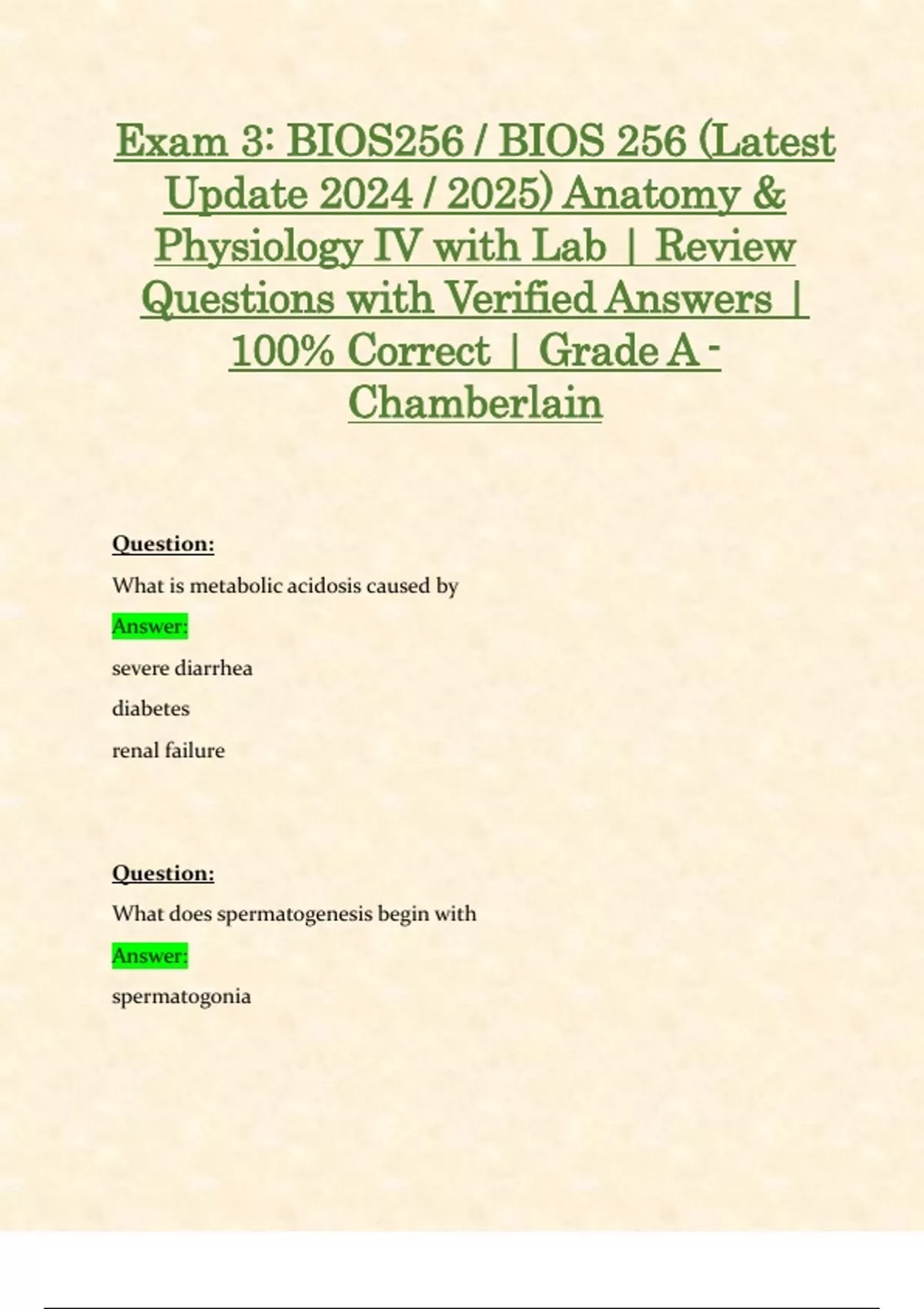 Exam 3: BIOS256 / BIOS 256 (Latest Update 2024 / 2025) Anatomy & Physiology IV with Lab | Review Questions with Verified Answers | 100% Correct | Grade A - Chamberlain

Question:

What is metabolic acidosis caused by

Answer:

severe diarrhea

diabetes

renal failure

Question:

What does spermatogenesis begin with

Answer:

spermatogonia